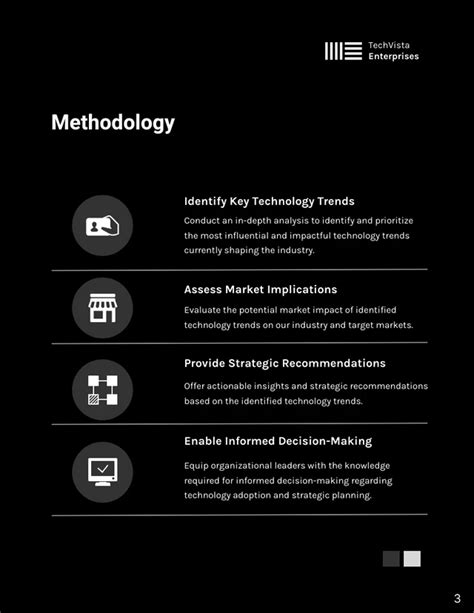 TechVista
Enterprises

Methodology

Identify Key Technology Trends

Conduct an in-depth analysis to identify and prioritize the most influential and impactful technology trends currently shaping the industry.

Assess Market Implications

Evaluate the potential market impact of identified technology trends on our industry and target markets.

Provide Strategic Recommendations

Offer actionable insights and strategic recommendations based on the identified technology trends.

Enable Informed Decision-Making

Equip organizational leaders with the knowledge required for informed decision-making regarding technology adoption and strategic planning.

3